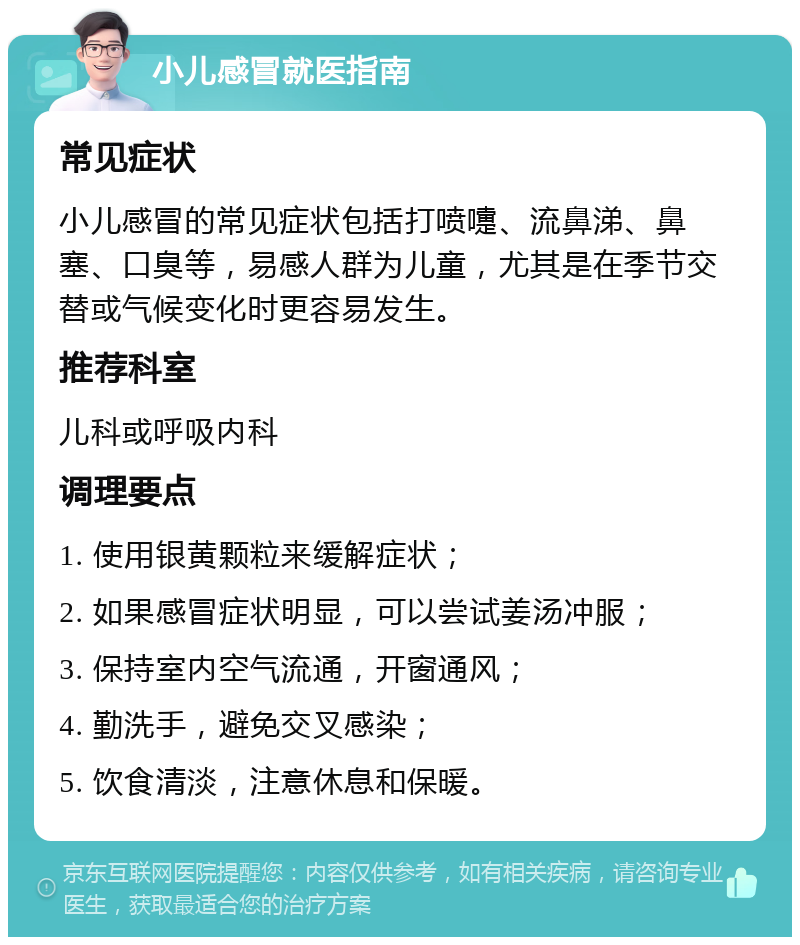 小儿感冒就医指南

常见症状

小儿感冒的常见症状包括打喷嚏、流鼻涕、鼻塞、口臭等，易感人群为儿童，尤其是在季节交替或气候变化时更容易发生。

推荐科室

儿科或呼吸内科

调理要点

1. 使用银黄颗粒来缓解症状；

2. 如果感冒症状明显，可以尝试姜汤冲服；

3. 保持室内空气流通，开窗通风；

4. 勤洗手，避免交叉感染；

5. 饮食清淡，注意休息和保暖。

京东互联网医院提醒您：内容仅供参考，如有相关疾病，请咨询专业医生，获取最适合您的治疗方案